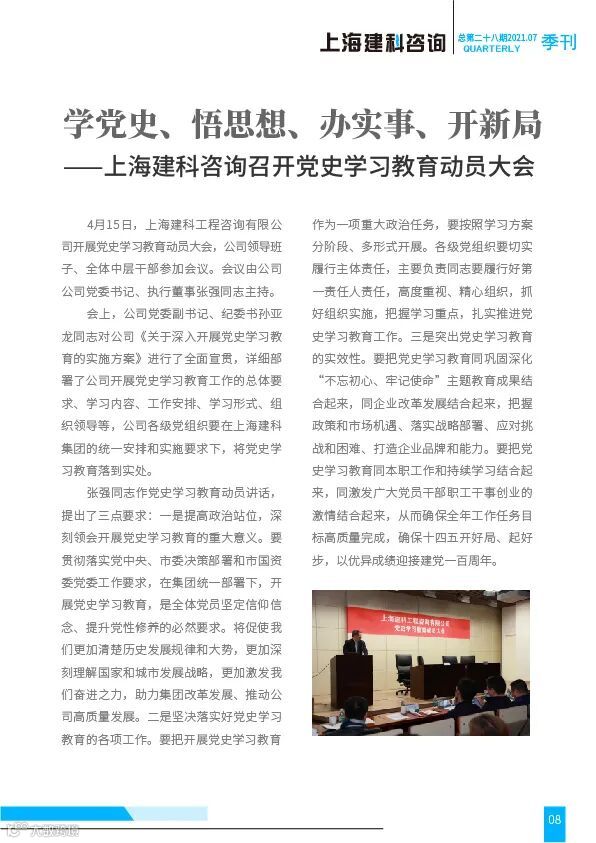 上海建科咨询 总第二十八期2021.07 QUARTERLY 季刊

学党史、悟思想、办实事、开新局
——上海建科咨询召开党史学习教育动员大会

4月15日，上海建科工程咨询有限公司开展党史学习教育动员大会，公司领导班子、全体中层干部参加会议。会议由公司公司党委书记、执行董事张强同志主持。

会上，公司党委副书记、纪委书孙亚龙同志对公司《关于深入开展党史学习教育的实施方案》进行了全面宣贯，详细部署了公司开展党史学习教育工作的总体要求、学习内容、工作安排、学习形式、组织领导等，公司各级党组织要在上海建科集团的统一安排和实施要求下，将党史学习教育落到实处。

张强同志作党史学习教育动员讲话，提出了三点要求：一是提高政治站位，深刻领会开展党史学习教育的重大意义。要贯彻落实党中央、市委决策部署和市国资委党委工作要求，在集团统一部署下，开展党史学习教育，是全体党员坚定信仰信念、提升党性修养的必然要求。将促使我们更加清楚历史发展规律和大势，更加深刻理解国家和城市发展战略，更加激发我们奋进之力，助力集团改革发展、推动公司高质量发展。二是坚决落实好党史学习教育的各项工作。要把开展党史学习教育作为一项重大政治任务，要按照学习方案分阶段、多形式开展。各级党组织要切实履行主体责任，主要负责同志要履行好第一责任人责任，高度重视、精心组织，抓好组织实施，把握学习重点，扎实推进党史学习教育工作。三是突出党史学习教育的实效性。要把党史学习教育同巩固深化“不忘初心、牢记使命”主题教育成果结合起来，同企业改革发展结合起来，把握政策和市场机遇、落实战略部署、应对挑战和困难、打造企业品牌和能力。要把党史学习教育同本职工作和持续学习结合起来，同激发广大党员干部职工干事创业的激情结合起来，从而确保全年工作任务目标高质量完成，确保十四五开好局、起好步，以优异成绩迎接建党一百周年。

上海建科工程咨询有限公司 党史学习教育动员大会

08